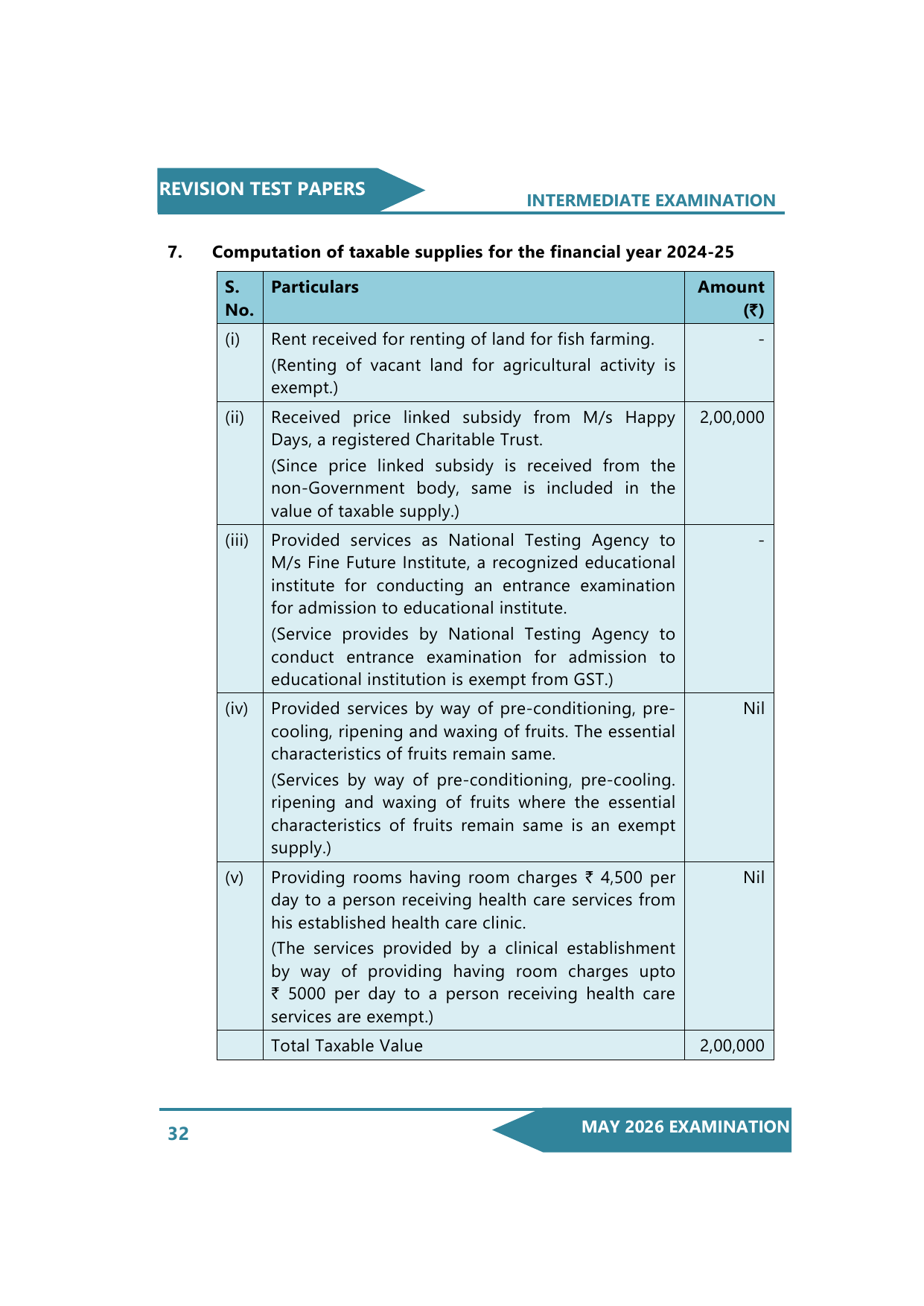 REVISION TEST PAPERS

INTERMEDIATE EXAMINATION

7. Computation of taxable supplies for the financial year 2024-25

| S. No. | Particulars | Amount (₹) |
|---|---|---|
| (i) | Rent received for renting of land for fish farming. (Renting of vacant land for agricultural activity is exempt.) | - |
| (ii) | Received price linked subsidy from M/s Happy Days, a registered Charitable Trust. (Since price linked subsidy is received from the non-Government body, same is included in the value of taxable supply.) | 2,00,000 |
| (iii) | Provided services as National Testing Agency to M/s Fine Future Institute, a recognized educational institute for conducting an entrance examination for admission to educational institute. (Service provides by National Testing Agency to conduct entrance examination for admission to educational institution is exempt from GST.) | - |
| (iv) | Provided services by way of pre-conditioning, pre-cooling, ripening and waxing of fruits. The essential characteristics of fruits remain same. (Services by way of pre-conditioning, pre-cooling. ripening and waxing of fruits where the essential characteristics of fruits remain same is an exempt supply.) | Nil |
| (v) | Providing rooms having room charges ₹ 4,500 per day to a person receiving health care services from his established health care clinic. (The services provided by a clinical establishment by way of providing having room charges upto ₹ 5000 per day to a person receiving health care services are exempt.) | Nil |
| | Total Taxable Value | 2,00,000 |

32

MAY 2026 EXAMINATION